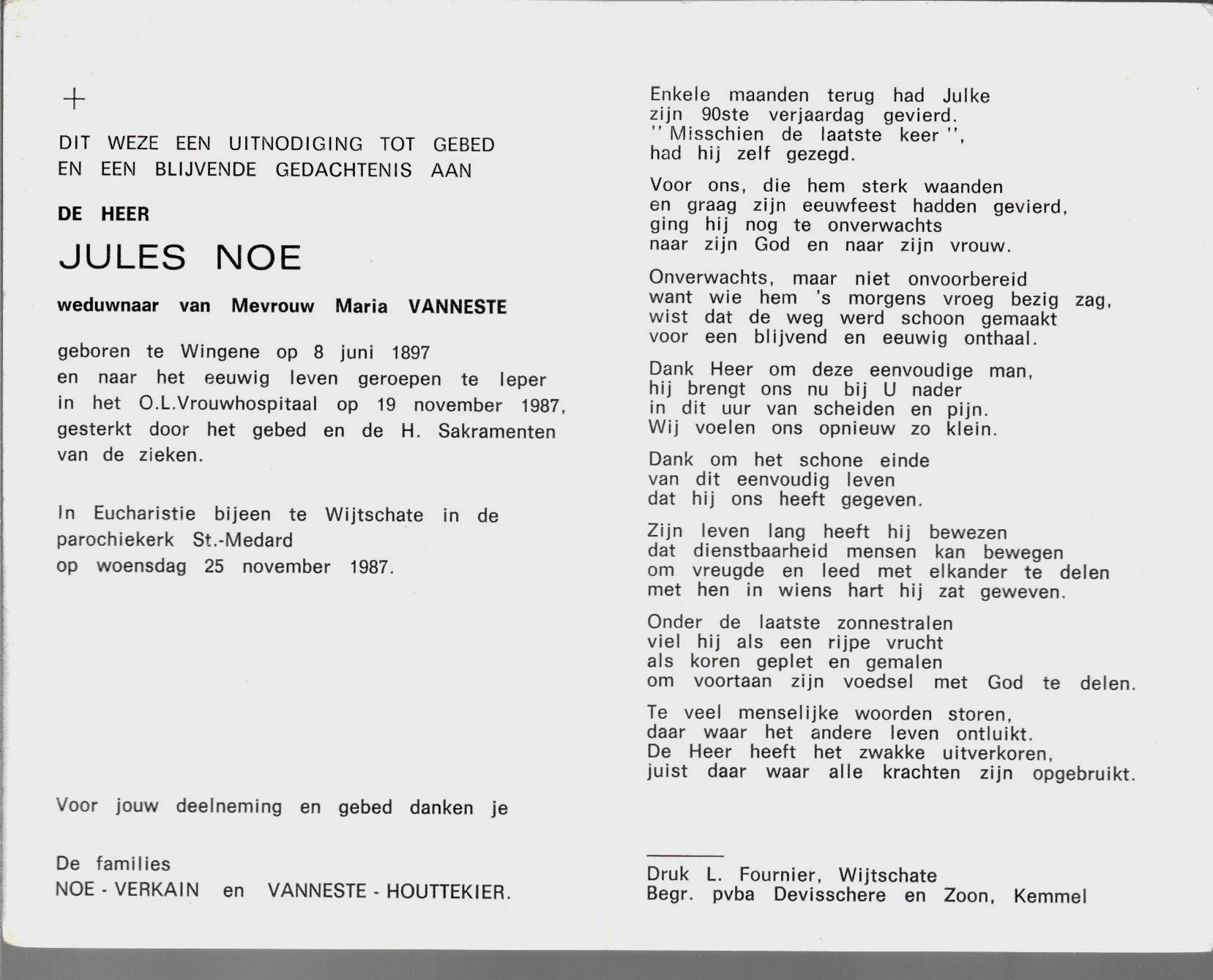 +

DIT WEZE EEN UITNODIGING TOT GEBED EN EEN BLIJVENDE GEDACHTENIS AAN

DE HEER

JULES NOE

weduwnaar van Mevrouw Maria VANNESTE

geboren te Wingene op 8 juni 1897 en naar het eeuwig leven geroepen te Ieper in het O.L.Vrouwhospitaal op 19 november 1987, gesterkt door het gebed en de H. Sakramenten van de zieken.

In Eucharistie bijeen te Wijtschate in de parochiekerk St.-Medard op woensdag 25 november 1987.

Voor jouw deelneming en gebed danken je

De families
NOE - VERKAIN en VANNESTE - HOUTTEKIER.

Enkele maanden terug had Julke
zijn 90ste verjaardag gevierd.
'' Misschien de laatste keer '',
had hij zelf gezegd.

Voor ons, die hem sterk waanden
en graag zijn eeuwfeest hadden gevierd,
ging hij nog te onverwachts
naar zijn God en naar zijn vrouw.

Onverwachts, maar niet onvoorbereid
want wie hem 's morgens vroeg bezig zag,
wist dat de weg werd schoon gemaakt
voor een blijvend en eeuwig onthaal.

Dank Heer om deze eenvoudige man,
hij brengt ons nu bij U nader
in dit uur van scheiden en pijn.
Wij voelen ons opnieuw zo klein.

Dank om het schone einde
van dit eenvoudig leven
dat hij ons heeft gegeven.

Zijn leven lang heeft hij bewezen
dat dienstbaarheid mensen kan bewegen
om vreugde en leed met elkander te delen
met hen in wiens hart hij zat geweven.

Onder de laatste zonnestralen
viel hij als een rijpe vrucht
als koren geplet en gemalen
om voortaan zijn voedsel met God te delen.

Te veel menselijke woorden storen,
daar waar het andere leven ontluikt.
De Heer heeft het zwakke uitverkoren,
juist daar waar alle krachten zijn opgebruikt.

Druk L. Fournier, Wijtschate
Begr. pvba Devisschere en Zoon, Kemmel